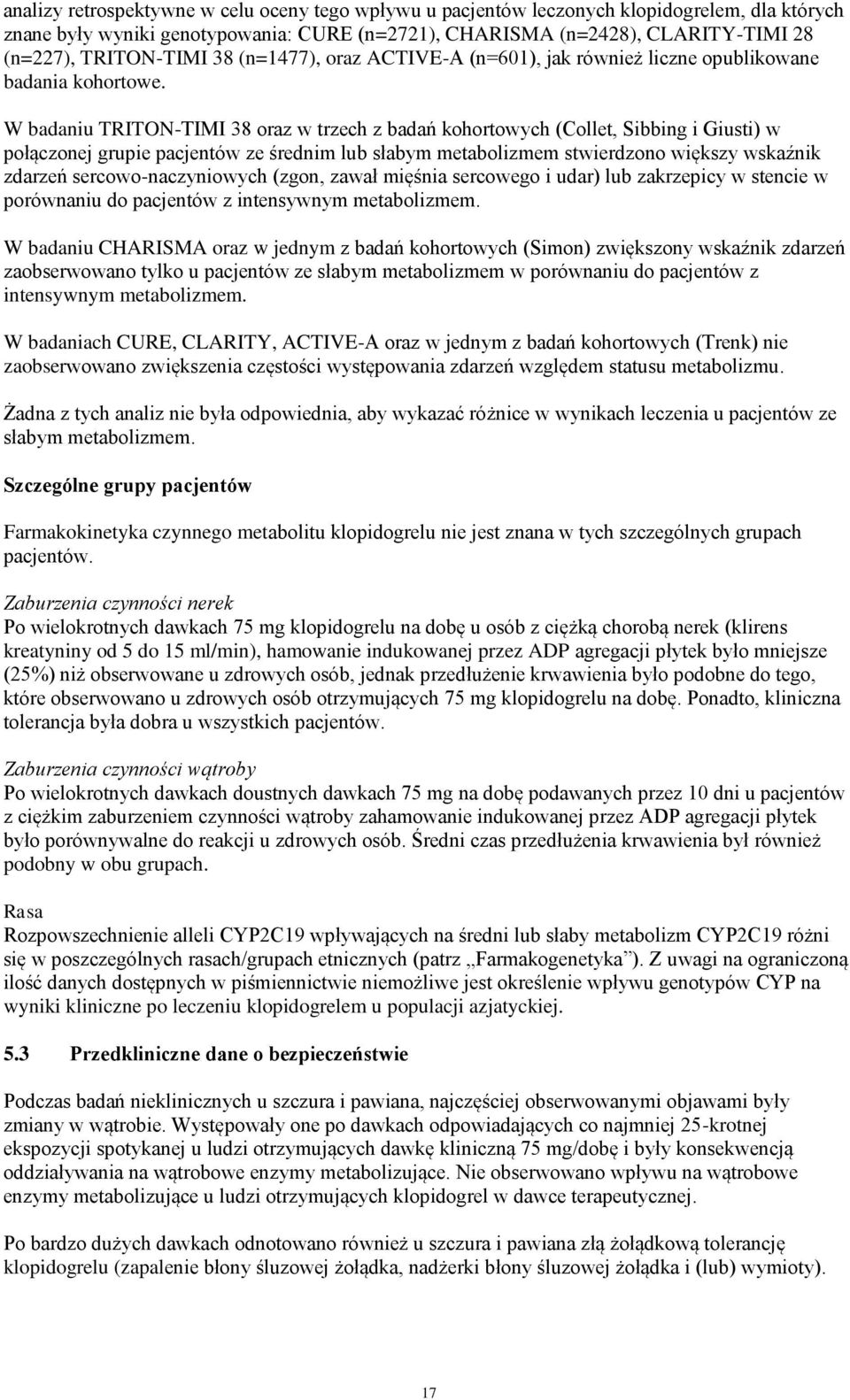 analizy retrospektywne w celu oceny tego wpływu u pacjentów leczonych klopidogrelem, dla których znane były wyniki genotypowania: CURE (n=2721), CHARISMA (n=2428), CLARITY-TIMI 28 (n=227), TRITON-TIMI 38 (n=1477), oraz ACTIVE-A (n=601), jak również liczne opublikowane badania kohortowe.

W badaniu TRITON-TIMI 38 oraz w trzech z badań kohortowych (Collet, Sibbing i Giusti) w połączonej grupie pacjentów ze średnim lub słabym metabolizmem stwierdzono większy wskaźnik zdarzeń sercowo-naczyniowych (zgon, zawał mięśnia sercowego i udar) lub zakrzepicy w stencie w porównaniu do pacjentów z intensywnym metabolizmem.

W badaniu CHARISMA oraz w jednym z badań kohortowych (Simon) zwiększony wskaźnik zdarzeń zaobserwowano tylko u pacjentów ze słabym metabolizmem w porównaniu do pacjentów z intensywnym metabolizmem.

W badaniach CURE, CLARITY, ACTIVE-A oraz w jednym z badań kohortowych (Trenk) nie zaobserwowano zwiększenia częstości występowania zdarzeń względem statusu metabolizmu.

Żadna z tych analiz nie była odpowiednia, aby wykazać różnice w wynikach leczenia u pacjentów ze słabym metabolizmem.

Szczególne grupy pacjentów

Farmakokinetyka czynnego metabolitu klopidogrelu nie jest znana w tych szczególnych grupach pacjentów.

Zaburzenia czynności nerek
Po wielokrotnych dawkach 75 mg klopidogrelu na dobę u osób z ciężką chorobą nerek (klirens kreatyniny od 5 do 15 ml/min), hamowanie indukowanej przez ADP agregacji płytek było mniejsze (25%) niż obserwowane u zdrowych osób, jednak przedłużenie krwawienia było podobne do tego, które obserwowano u zdrowych osób otrzymujących 75 mg klopidogrelu na dobę. Ponadto, kliniczna tolerancja była dobra u wszystkich pacjentów.

Zaburzenia czynności wątroby
Po wielokrotnych dawkach doustnych dawkach 75 mg na dobę podawanych przez 10 dni u pacjentów z ciężkim zaburzeniem czynności wątroby zahamowanie indukowanej przez ADP agregacji płytek było porównywalne do reakcji u zdrowych osób. Średni czas przedłużenia krwawienia był również podobny w obu grupach.

Rasa
Rozpowszechnienie alleli CYP2C19 wpływających na średni lub słaby metabolizm CYP2C19 różni się w poszczególnych rasach/grupach etnicznych (patrz „Farmakogenetyka”). Z uwagi na ograniczoną ilość danych dostępnych w piśmiennictwie niemożliwe jest określenie wpływu genotypów CYP na wyniki kliniczne po leczeniu klopidogrelem u populacji azjatyckiej.

5.3 Przedkliniczne dane o bezpieczeństwie

Podczas badań nieklinicznych u szczura i pawiana, najczęściej obserwowanymi objawami były zmiany w wątrobie. Występowały one po dawkach odpowiadających co najmniej 25-krotnej ekspozycji spotykanej u ludzi otrzymujących dawkę kliniczną 75 mg/dobę i były konsekwencją oddziaływania na wątrobowe enzymy metabolizujące. Nie obserwowano wpływu na wątrobowe enzymy metabolizujące u ludzi otrzymujących klopidogrel w dawce terapeutycznej.

Po bardzo dużych dawkach odnotowano również u szczura i pawiana złą żołądkową tolerancję klopidogrelu (zapalenie błony śluzowej żołądka, nadżerki błony śluzowej żołądka i (lub) wymioty).

17